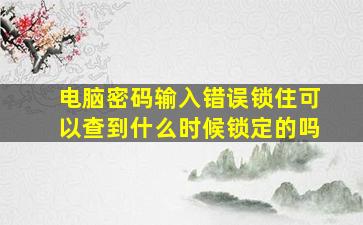 电脑密码输入错误锁住可以查到什么时候锁定的吗